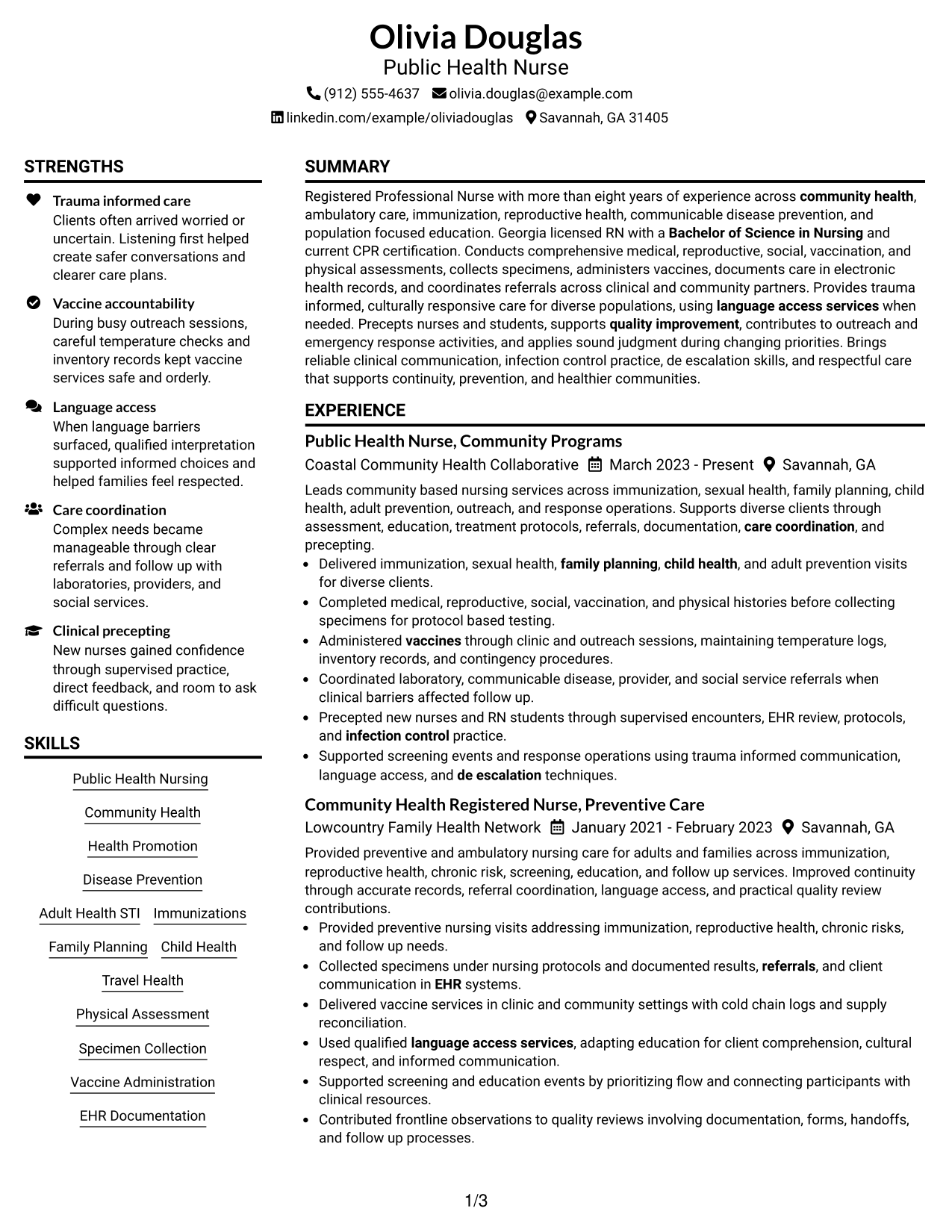 Olivia Douglas
Public Health Nurse
(912) 555-4637 olivia.douglas@example.com
linkedin.com/example/oliviadouglas Savannah, GA 31405

STRENGTHS

Trauma informed care
Clients often arrived worried or uncertain. Listening first helped create safer conversations and clearer care plans.

Vaccine accountability
During busy outreach sessions, careful temperature checks and inventory records kept vaccine services safe and orderly.

Language access
When language barriers surfaced, qualified interpretation supported informed choices and helped families feel respected.

Care coordination
Complex needs became manageable through clear referrals and follow up with laboratories, providers, and social services.

Clinical precepting
New nurses gained confidence through supervised practice, direct feedback, and room to ask difficult questions.

SKILLS

Public Health Nursing

Community Health

Health Promotion

Disease Prevention

Adult Health STI

Immunizations

Family Planning

Child Health

Travel Health

Physical Assessment

Specimen Collection

Vaccine Administration

EHR Documentation

SUMMARY

Registered Professional Nurse with more than eight years of experience across community health, ambulatory care, immunization, reproductive health, communicable disease prevention, and population focused education. Georgia licensed RN with a Bachelor of Science in Nursing and current CPR certification. Conducts comprehensive medical, reproductive, social, vaccination, and physical assessments, collects specimens, administers vaccines, documents care in electronic health records, and coordinates referrals across clinical and community partners. Provides trauma informed, culturally responsive care for diverse populations, using language access services when needed. Precepts nurses and students, supports quality improvement, contributes to outreach and emergency response activities, and applies sound judgment during changing priorities. Brings reliable clinical communication, infection control practice, de escalation skills, and respectful care that supports continuity, prevention, and healthier communities.

EXPERIENCE

Public Health Nurse, Community Programs
Coastal Community Health Collaborative March 2023 - Present Savannah, GA

Leads community based nursing services across immunization, sexual health, family planning, child health, adult prevention, outreach, and response operations. Supports diverse clients through assessment, education, treatment protocols, referrals, documentation, care coordination, and precepting.
• Delivered immunization, sexual health, family planning, child health, and adult prevention visits for diverse clients.
• Completed medical, reproductive, social, vaccination, and physical histories before collecting specimens for protocol based testing.
• Administered vaccines through clinic and outreach sessions, maintaining temperature logs, inventory records, and contingency procedures.
• Coordinated laboratory, communicable disease, provider, and social service referrals when clinical barriers affected follow up.
• Precepted new nurses and RN students through supervised encounters, EHR review, protocols, and infection control practice.
• Supported screening events and response operations using trauma informed communication, language access, and de escalation techniques.

Community Health Registered Nurse, Preventive Care
Lowcountry Family Health Network January 2021 - February 2023 Savannah, GA

Provided preventive and ambulatory nursing care for adults and families across immunization, reproductive health, chronic risk, screening, education, and follow up services. Improved continuity through accurate records, referral coordination, language access, and practical quality review contributions.
• Provided preventive nursing visits addressing immunization, reproductive health, chronic risks, and follow up needs.
• Collected specimens under nursing protocols and documented results, referrals, and client communication in EHR systems.
• Delivered vaccine services in clinic and community settings with cold chain logs and supply reconciliation.
• Used qualified language access services, adapting education for client comprehension, cultural respect, and informed communication.
• Supported screening and education events by prioritizing flow and connecting participants with clinical resources.
• Contributed frontline observations to quality reviews involving documentation, forms, handoffs, and follow up processes.

1/3